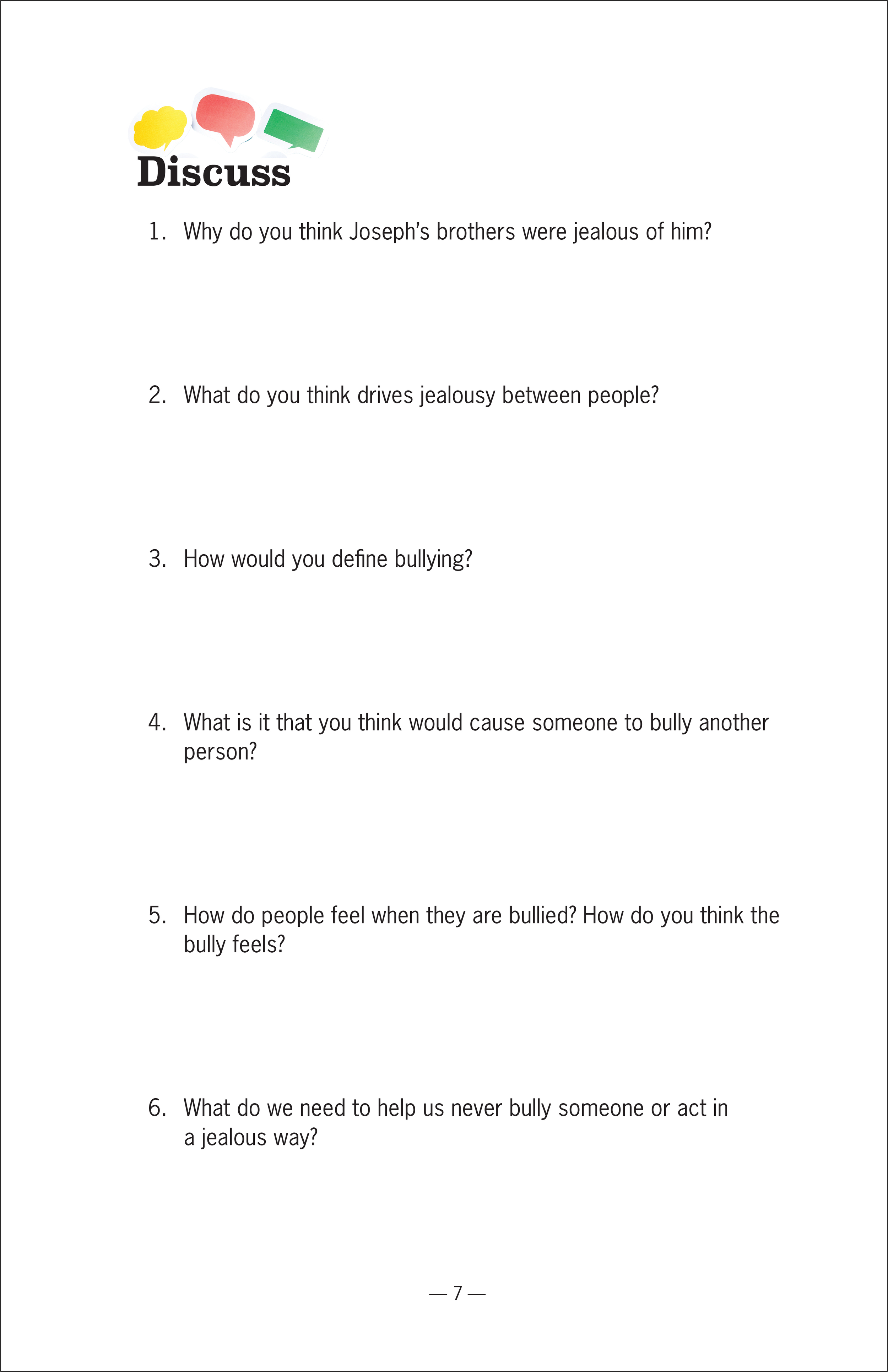 Discuss

1. Why do you think Joseph's brothers were jealous of him?

2. What do you think drives jealousy between people?

3. How would you define bullying?

4. What is it that you think would cause someone to bully another person?

5. How do people feel when they are bullied? How do you think the bully feels?

6. What do we need to help us never bully someone or act in a jealous way?

— 7 —